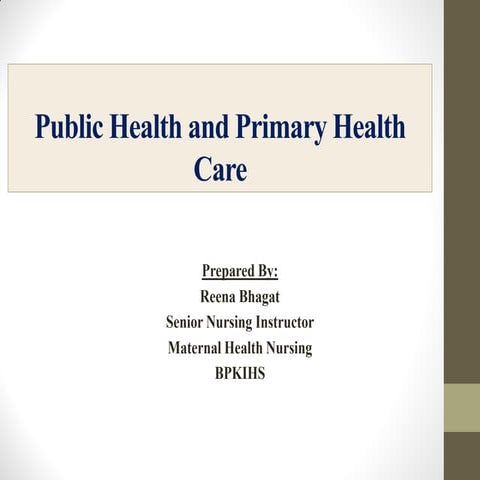 Public Health and Primary Health Care

Prepared By:
Reena Bhagat
Senior Nursing Instructor
Maternal Health Nursing
BPKIHS